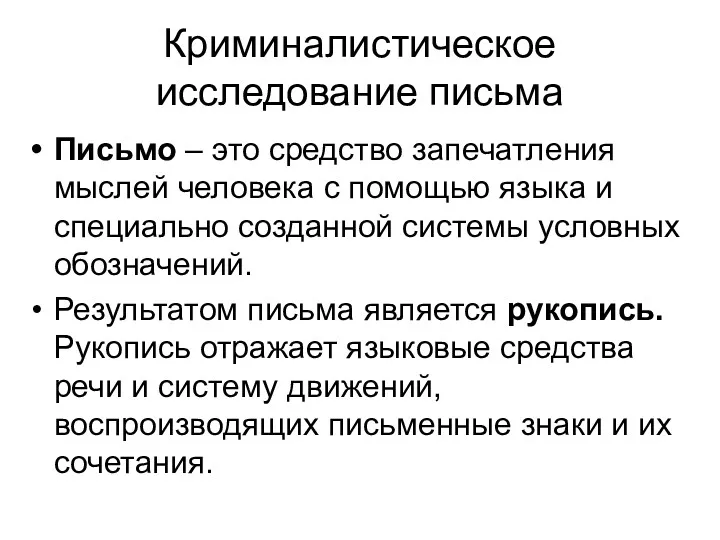 Криминалистическое исследование письма

• Письмо – это средство запечатления мыслей человека с помощью языка и специально созданной системы условных обозначений.

• Результатом письма является рукопись. Рукопись отражает языковые средства речи и систему движений, воспроизводящих письменные знаки и их сочетания.